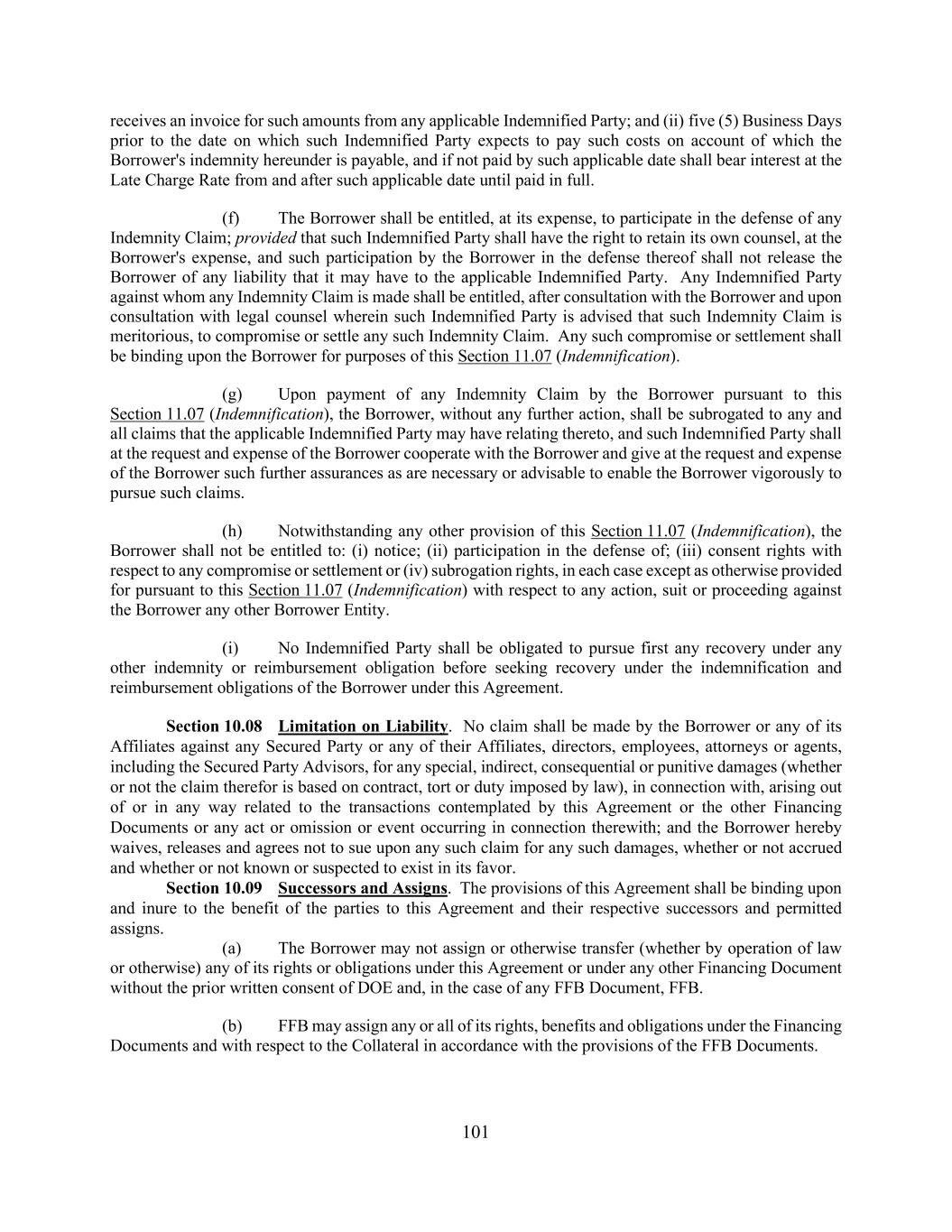 receives an invoice for such amounts from any applicable Indemnified Party; and (ii) five (5) Business Days prior to the date on which such Indemnified Party expects to pay such costs on account of which the Borrower's indemnity hereunder is payable, and if not paid by such applicable date shall bear interest at the Late Charge Rate from and after such applicable date until paid in full.

(f) The Borrower shall be entitled, at its expense, to participate in the defense of any Indemnity Claim; provided that such Indemnified Party shall have the right to retain its own counsel, at the Borrower's expense, and such participation by the Borrower in the defense thereof shall not release the Borrower of any liability that it may have to the applicable Indemnified Party. Any Indemnified Party against whom any Indemnity Claim is made shall be entitled, after consultation with the Borrower and upon consultation with legal counsel wherein such Indemnified Party is advised that such Indemnity Claim is meritorious, to compromise or settle any such Indemnity Claim. Any such compromise or settlement shall be binding upon the Borrower for purposes of this Section 11.07 (Indemnification).

(g) Upon payment of any Indemnity Claim by the Borrower pursuant to this Section 11.07 (Indemnification), the Borrower, without any further action, shall be subrogated to any and all claims that the applicable Indemnified Party may have relating thereto, and such Indemnified Party shall at the request and expense of the Borrower cooperate with the Borrower and give at the request and expense of the Borrower such further assurances as are necessary or advisable to enable the Borrower vigorously to pursue such claims.

(h) Notwithstanding any other provision of this Section 11.07 (Indemnification), the Borrower shall not be entitled to: (i) notice; (ii) participation in the defense of; (iii) consent rights with respect to any compromise or settlement or (iv) subrogation rights, in each case except as otherwise provided for pursuant to this Section 11.07 (Indemnification) with respect to any action, suit or proceeding against the Borrower any other Borrower Entity.

(i) No Indemnified Party shall be obligated to pursue first any recovery under any other indemnity or reimbursement obligation before seeking recovery under the indemnification and reimbursement obligations of the Borrower under this Agreement.

Section 10.08 Limitation on Liability. No claim shall be made by the Borrower or any of its Affiliates against any Secured Party or any of their Affiliates, directors, employees, attorneys or agents, including the Secured Party Advisors, for any special, indirect, consequential or punitive damages (whether or not the claim therefor is based on contract, tort or duty imposed by law), in connection with, arising out of or in any way related to the transactions contemplated by this Agreement or the other Financing Documents or any act or omission or event occurring in connection therewith; and the Borrower hereby waives, releases and agrees not to sue upon any such claim for any such damages, whether or not accrued and whether or not known or suspected to exist in its favor.

Section 10.09 Successors and Assigns. The provisions of this Agreement shall be binding upon and inure to the benefit of the parties to this Agreement and their respective successors and permitted assigns.

(a) The Borrower may not assign or otherwise transfer (whether by operation of law or otherwise) any of its rights or obligations under this Agreement or under any other Financing Document without the prior written consent of DOE and, in the case of any FFB Document, FFB.

(b) FFB may assign any or all of its rights, benefits and obligations under the Financing Documents and with respect to the Collateral in accordance with the provisions of the FFB Documents.

101